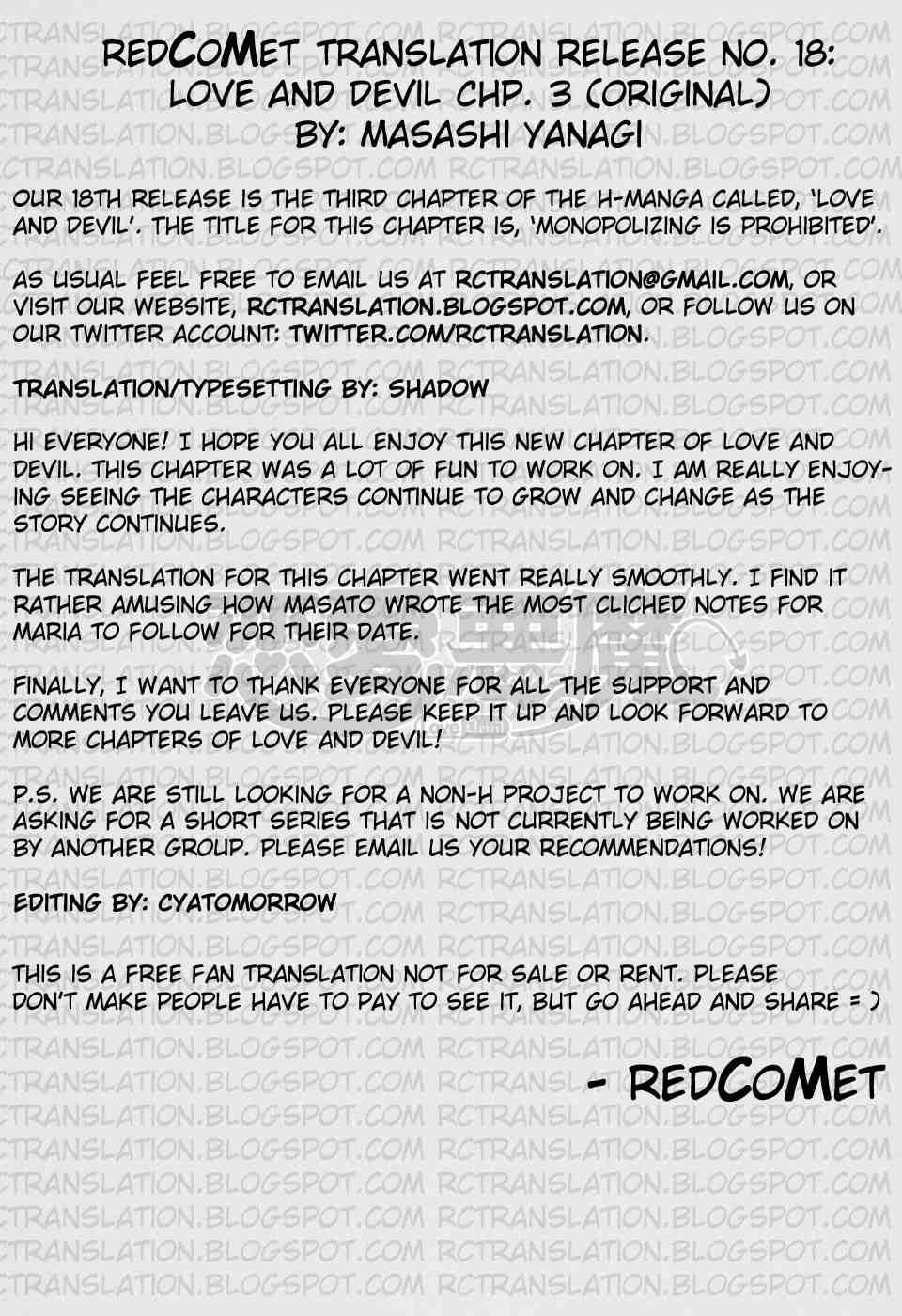 REDCOMET TRANSLATION RELEASE NO. 18:
LOVE AND DEVIL CHP. 3 (ORIGINAL)
BY: MASASHI YANAGI

OUR 18TH RELEASE IS THE THIRD CHAPTER OF THE H-MANGA CALLED, 'LOVE AND DEVIL'. THE TITLE FOR THIS CHAPTER IS, 'MONOPOLIZING IS PROHIBITED'.

AS USUAL FEEL FREE TO EMAIL US AT RCTRANSLATION@GMAIL.COM, OR VISIT OUR WEBSITE, RCTRANSLATION.BLOGSPOT.COM, OR FOLLOW US ON OUR TWITTER ACCOUNT: TWITTER.COM/RCTRANSLATION.

TRANSLATION/TYPESETTING BY: SHADOW

HI EVERYONE! I HOPE YOU ALL ENJOY THIS NEW CHAPTER OF LOVE AND DEVIL. THIS CHAPTER WAS A LOT OF FUN TO WORK ON. I AM REALLY ENJOYING SEEING THE CHARACTERS CONTINUE TO GROW AND CHANGE AS THE STORY CONTINUES.

THE TRANSLATION FOR THIS CHAPTER WENT REALLY SMOOTHLY. I FIND IT RATHER AMUSING HOW MASATO WROTE THE MOST CLICHED NOTES FOR MARIA TO FOLLOW FOR THEIR DATE.

FINALLY, I WANT TO THANK EVERYONE FOR ALL THE SUPPORT AND COMMENTS YOU LEAVE US. PLEASE KEEP IT UP AND LOOK FORWARD TO MORE CHAPTERS OF LOVE AND DEVIL!

P.S. WE ARE STILL LOOKING FOR A NON-H PROJECT TO WORK ON. WE ARE ASKING FOR A SHORT SERIES THAT IS NOT CURRENTLY BEING WORKED ON BY ANOTHER GROUP. PLEASE EMAIL US YOUR RECOMMENDATIONS!

EDITING BY: CYATOMORROW

THIS IS A FREE FAN TRANSLATION NOT FOR SALE OR RENT. PLEASE DON'T MAKE PEOPLE HAVE TO PAY TO SEE IT, BUT GO AHEAD AND SHARE = )

- REDCOMET

RCTRANSLATION.BLOGSPOT.COM